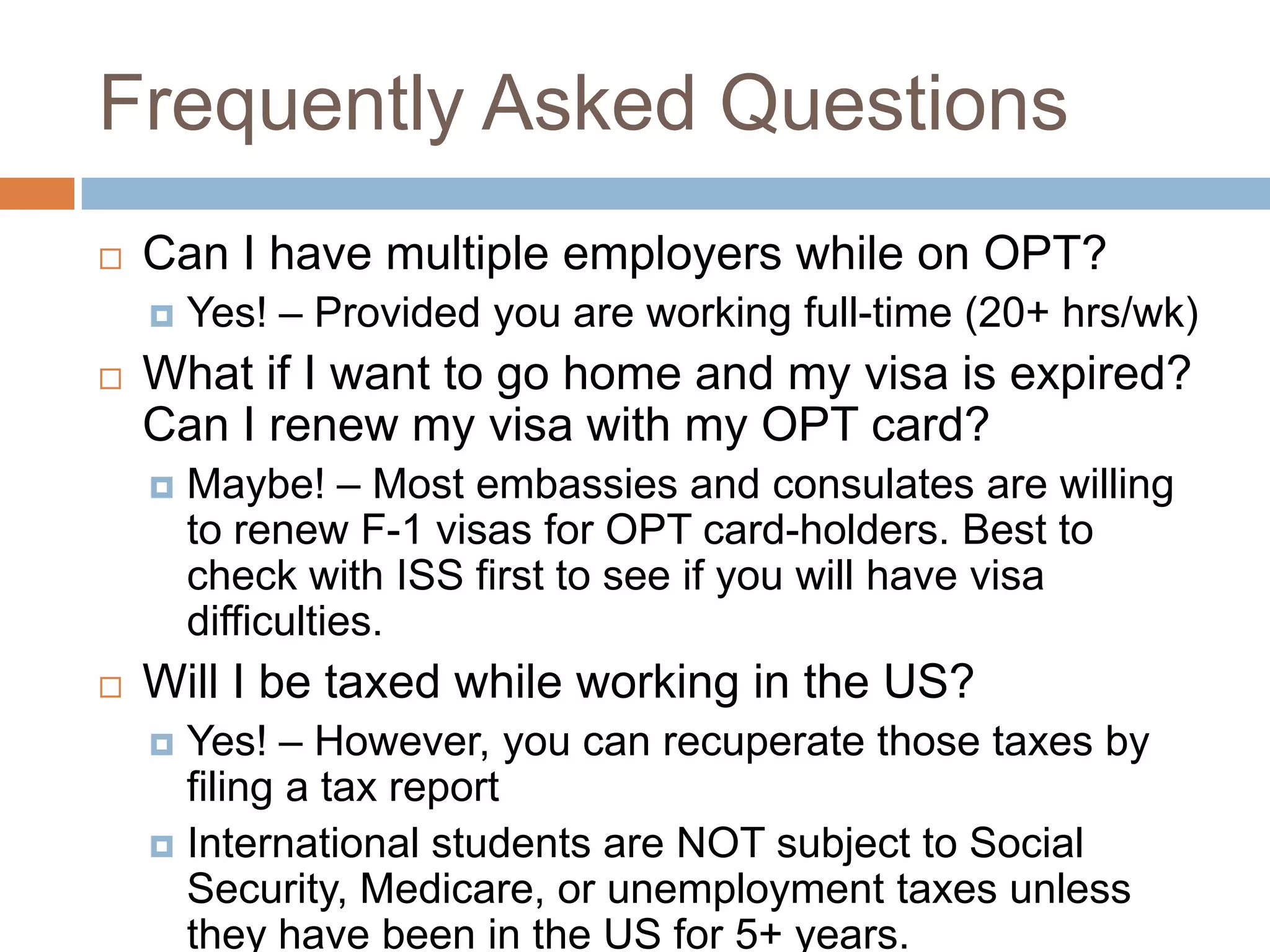 Frequently Asked Questions

Can I have multiple employers while on OPT?

Yes! – Provided you are working full-time (20+ hrs/wk)

What if I want to go home and my visa is expired? Can I renew my visa with my OPT card?

Maybe! – Most embassies and consulates are willing to renew F-1 visas for OPT card-holders. Best to check with ISS first to see if you will have visa difficulties.

Will I be taxed while working in the US?

Yes! – However, you can recuperate those taxes by filing a tax report

International students are NOT subject to Social Security, Medicare, or unemployment taxes unless they have been in the US for 5+ years.